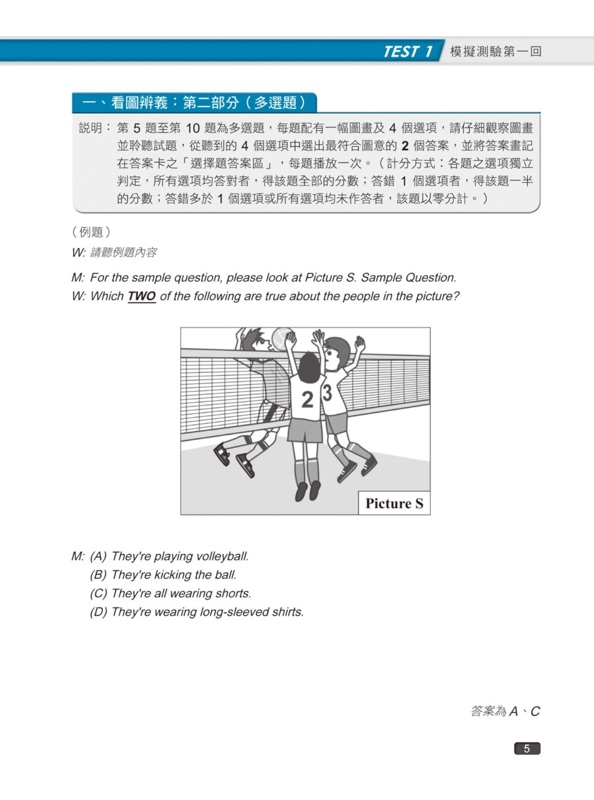 TEST 1 模擬測驗第一回

一、看圖辨義：第二部分（多選題）

說明：第 5 題至第 10 題為多選題，每題配有一幅圖畫及 4 個選項，請仔細觀察圖畫並聆聽試題，從聽到的 4 個選項中選出最符合圖意的 2 個答案，並將答案畫記在答案卡之「選擇題答案區」，每題播放一次。（計分方式：各題之選項獨立判定，所有選項均答對者，得該題全部的分數；答錯 1 個選項者，得該題一半的分數；答錯多於 1 個選項或所有選項均未作答者，該題以零分計。）

（例題）
W: 請聽例題內容

M: For the sample question, please look at Picture S. Sample Question.
W: Which TWO of the following are true about the people in the picture?

2 3

Picture S

M: (A) They're playing volleyball.
(B) They're kicking the ball.
(C) They're all wearing shorts.
(D) They're wearing long-sleeved shirts.

答案為 A、C

5